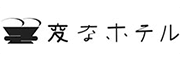 変なホテル